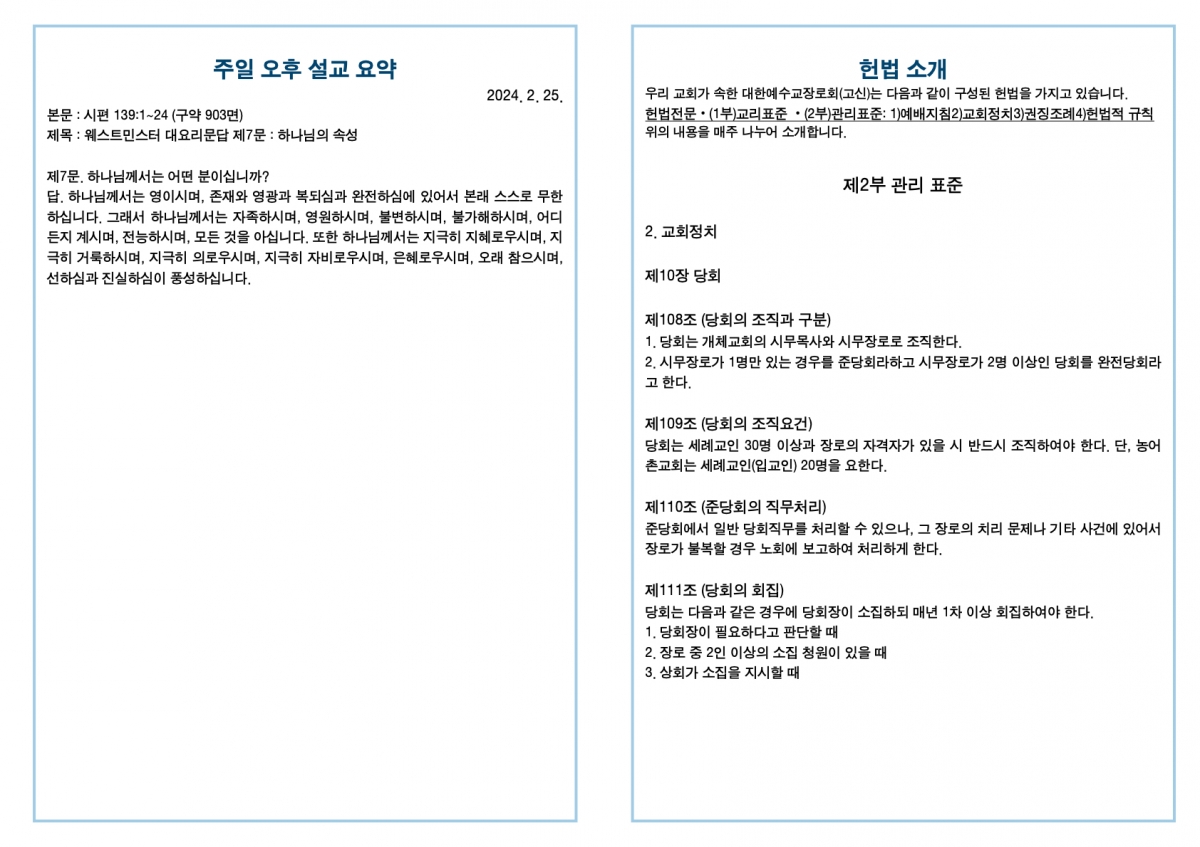 주일 오후 설교 요약

2024. 2. 25.

본문 : 시편 139:1~24 (구약 903면)
제목 : 웨스트민스터 대요리문답 제7문 : 하나님의 속성

제7문. 하나님께서는 어떤 분이십니까?
답. 하나님께서는 영이시며, 존재와 영광과 복되심과 완전하심에 있어서 본래 스스로 무한하십니다. 그래서 하나님께서는 자족하시며, 영원하시며, 불변하시며, 불가해하시며, 어디든지 계시며, 전능하시며, 모든 것을 아십니다. 또한 하나님께서는 지극히 지혜로우시며, 지극히 거룩하시며, 지극히 의로우시며, 지극히 자비로우시며, 은혜로우시며, 오래 참으시며, 선하심과 진실하심이 풍성하십니다.

헌법 소개

우리 교회가 속한 대한예수교장로회(고신)는 다음과 같이 구성된 헌법을 가지고 있습니다.
헌법전문 • (1부)교리표준 • (2부)관리표준: 1)예배지침2)교회정치3)권징조례4)헌법적 규칙
위의 내용을 매주 나누어 소개합니다.

제2부 관리 표준

2. 교회정치

제10장 당회

제108조 (당회의 조직과 구분)
1. 당회는 개체교회의 시무목사와 시무장로로 조직한다.
2. 시무장로가 1명만 있는 경우를 준당회라하고 시무장로가 2명 이상인 당회를 완전당회라고 한다.

제109조 (당회의 조직요건)
당회는 세례교인 30명 이상과 장로의 자격자가 있을 시 반드시 조직하여야 한다. 단, 농어촌교회는 세례교인(입교인) 20명을 요한다.

제110조 (준당회의 직무처리)
준당회에서 일반 당회직무를 처리할 수 있으나, 그 장로의 치리 문제나 기타 사건에 있어서 장로가 불복할 경우 노회에 보고하여 처리하게 한다.

제111조 (당회의 회집)
당회는 다음과 같은 경우에 당회장이 소집하되 매년 1차 이상 회집하여야 한다.
1. 당회장이 필요하다고 판단할 때
2. 장로 중 2인 이상의 소집 청원이 있을 때
3. 상회가 소집을 지시할 때